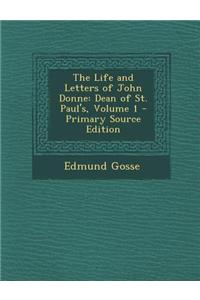 The Life and Letters of John Donne: Dean of St. Paul's, Volume 1 - Primary Source Edition

Edmund Gosse